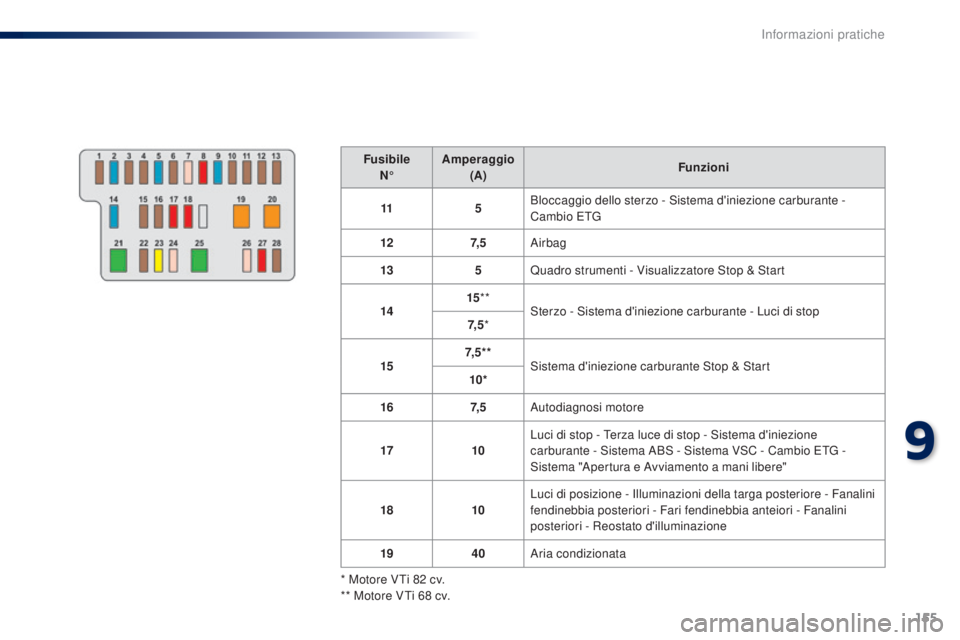 Informazioni pratiche

1 2 3 4 5 6 7 8 9 10 11 12 13
14 15 16 17 18 19 20
21 22 23 24 25 26 27 28

| Fusibile N° | Amperaggio (A) | Funzioni |
|---|---|---|
| 11 | 5 | Bloccaggio dello sterzo - Sistema d'iniezione carburante - Cambio ETG |
| 12 | 7,5 | Airbag |
| 13 | 5 | Quadro strumenti - Visualizzatore Stop & Start |
| 14 | 15** | Sterzo - Sistema d'iniezione carburante - Luci di stop |
| | 7,5* | |
| 15 | 7,5** | Sistema d'iniezione carburante Stop & Start |
| | 10* | |
| 16 | 7,5 | Autodiagnosi motore |
| 17 | 10 | Luci di stop - Terza luce di stop - Sistema d'iniezione carburante - Sistema ABS - Sistema VSC - Cambio ETG - Sistema "Apertura e Avviamento a mani libere" |
| 18 | 10 | Luci di posizione - Illuminazioni della targa posteriore - Fanalini fendinebbia posteriori - Fari fendinebbia anteiori - Fanalini posteriori - Reostato d'illuminazione |
| 19 | 40 | Aria condizionata |

* Motore VTi 82 cv.
** Motore VTi 68 cv.

9

175

carmanualsonline.info